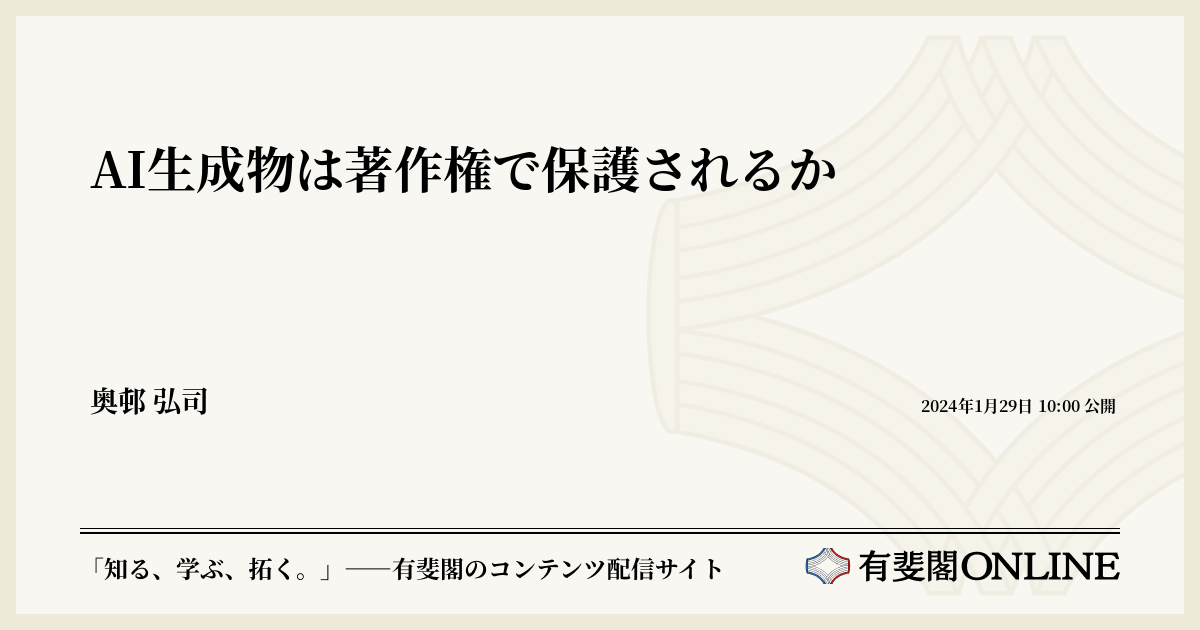 AI生成物は著作権で保護されるか

奥邨 弘司

2024年1月29日 10:00 公開

「知る、学ぶ、拓く。」──有斐閣のコンテンツ配信サイト

有斐閣ONLINE